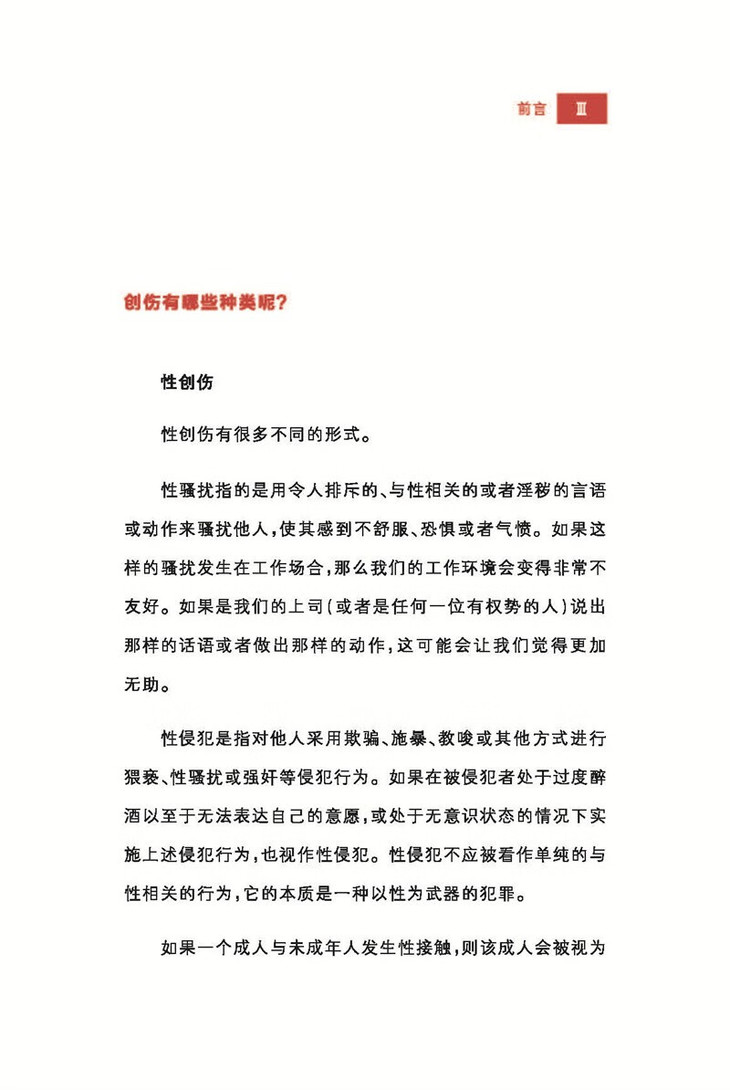 前言 Ⅲ

创伤有哪些种类呢?

性创伤

性创伤有很多不同的形式。

性骚扰指的是用令人排斥的、与性相关的或者淫秽的言语或动作来骚扰他人,使其感到不舒服、恐惧或者气愤。如果这样的骚扰发生在工作场合,那么我们的工作环境会变得非常不友好。如果是我们的上司(或者是任何一位有权势的人)说出那样的话语或者做出那样的动作,这可能会让我们觉得更加无助。

性侵犯是指对他人采用欺骗、施暴、教唆或其他方式进行猥亵、性骚扰或强奸等侵犯行为。如果在被侵犯者处于过度醉酒以至于无法表达自己的意愿,或处于无意识状态的情况下实施上述侵犯行为,也视作性侵犯。性侵犯不应被看作单纯的与性相关的行为,它的本质是一种以性为武器的犯罪。

如果一个成人与未成年人发生性接触,则该成人会被视为